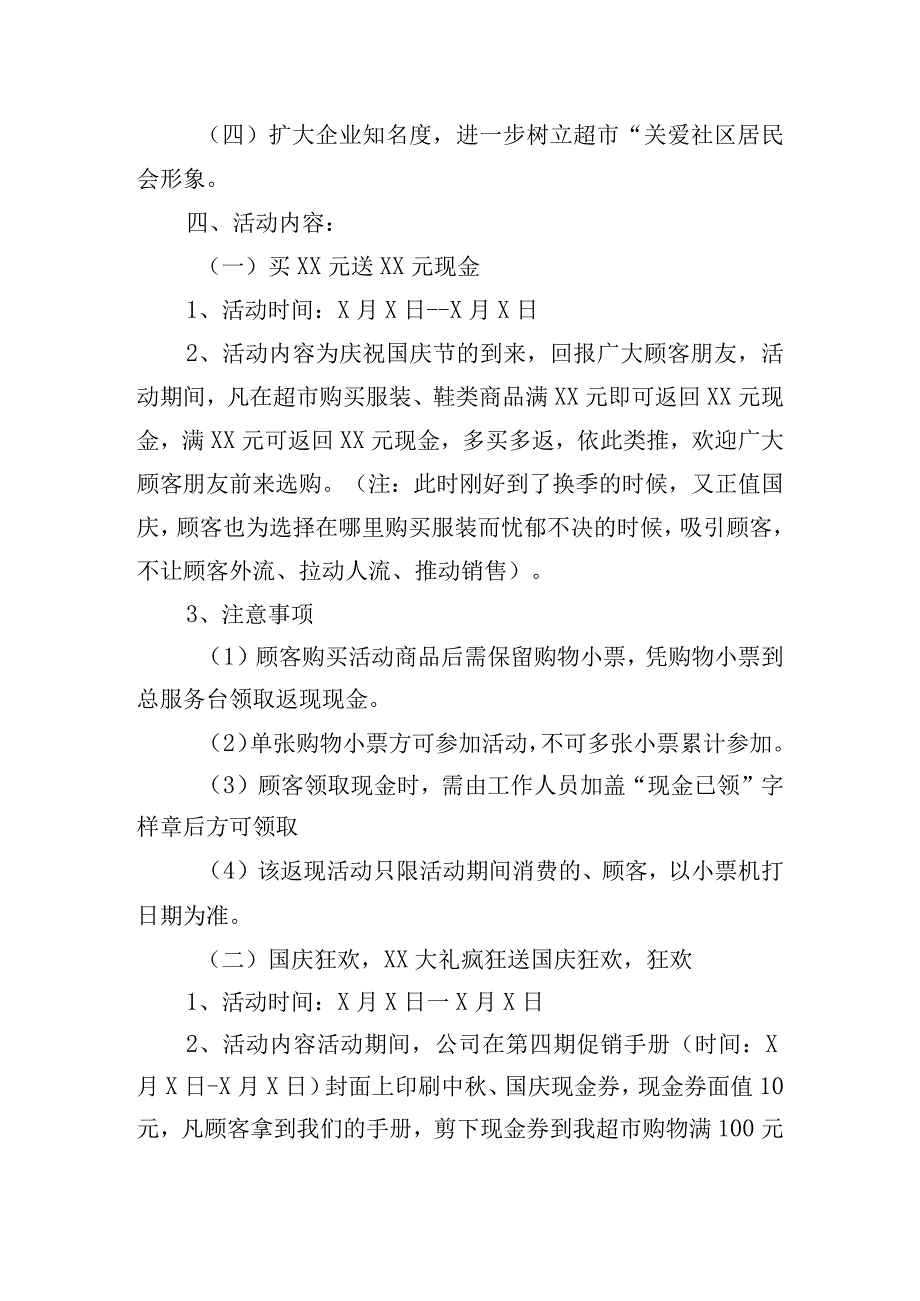 （四）扩大企业知名度，进一步树立超市“关爱社区居民会形象。

四、活动内容：

（一）买XX元送XX元现金

1、活动时间：X月X日--X月X日

2、活动内容为庆祝国庆节的到来，回报广大顾客朋友，活动期间，凡在超市购买服装、鞋类商品满XX元即可返回XX元现金，满XX元可返回XX元现金，多买多返，依此类推，欢迎广大顾客朋友前来选购。（注：此时刚好到了换季的时候，又正值国庆，顾客也为选择在哪里购买服装而忧郁不决的时候，吸引顾客，不让顾客外流、拉动人流、推动销售）。

3、注意事项

（1）顾客购买活动商品后需保留购物小票，凭购物小票到总服务台领取返现现金。

（2）单张购物小票方可参加活动，不可多张小票累计参加。

（3）顾客领取现金时，需由工作人员加盖“现金已领”字样章后方可领取

（4）该返现活动只限活动期间消费的、顾客，以小票机打日期为准。

（二）国庆狂欢，XX大礼疯狂送国庆狂欢，狂欢

1、活动时间：X月X日一X月X日

2、活动内容活动期间，公司在第四期促销手册（时间：X月X日-X月X日）封面上印刷中秋、国庆现金券，现金券面值10元，凡顾客拿到我们的手册，剪下现金券到我超市购物满100元